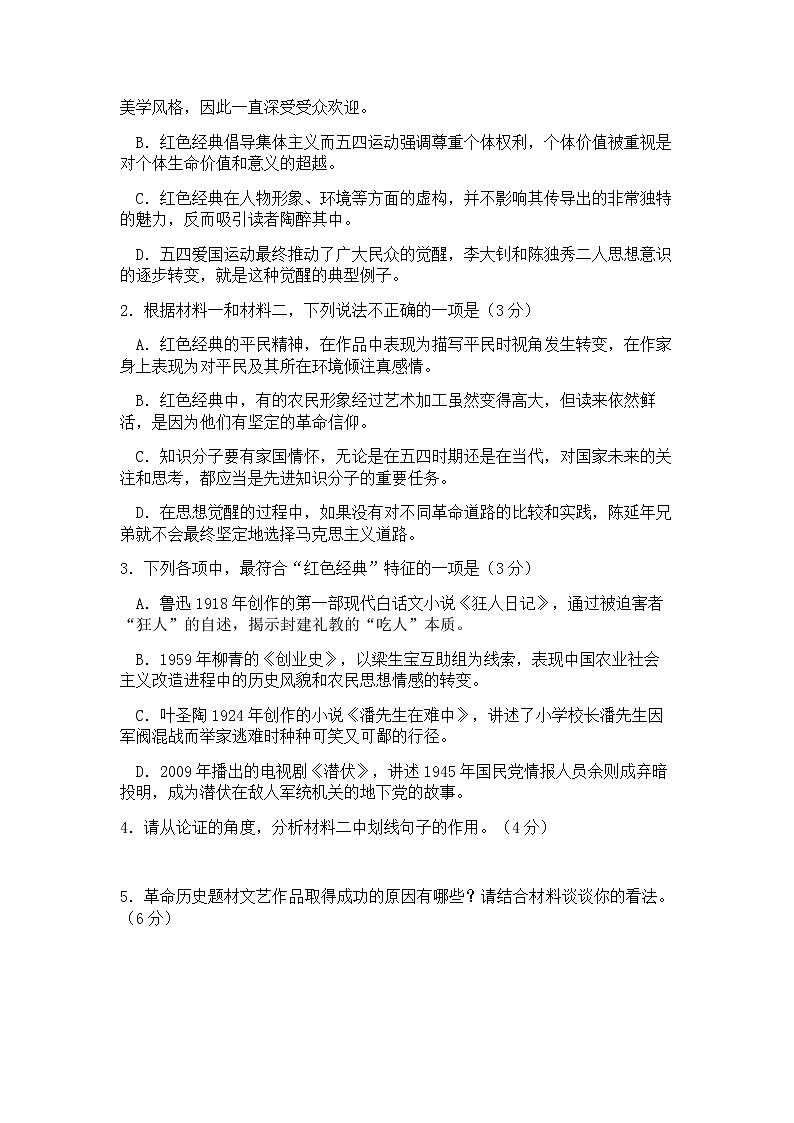 美学风格，因此一直深受受众欢迎。

B．红色经典倡导集体主义而五四运动强调尊重个体权利，个体价值被重视是对个体生命价值和意义的超越。

C．红色经典在人物形象、环境等方面的虚构，并不影响其传导出的非常独特的魅力，反而吸引读者陶醉其中。

D．五四爱国运动最终推动了广大民众的觉醒，李大钊和陈独秀二人思想意识的逐步转变，就是这种觉醒的典型例子。

2．根据材料一和材料二，下列说法不正确的一项是（3分）

A．红色经典的平民精神，在作品中表现为描写平民时视角发生转变，在作家身上表现为对平民及其所在环境倾注真感情。

B．红色经典中，有的农民形象经过艺术加工虽然变得高大，但读来依然鲜活，是因为他们有坚定的革命信仰。

C．知识分子要有家国情怀，无论是在五四时期还是在当代，对国家未来的关注和思考，都应当是先进知识分子的重要任务。

D．在思想觉醒的过程中，如果没有对不同革命道路的比较和实践，陈延年兄弟就不会最终坚定地选择马克思主义道路。

3．下列各项中，最符合“红色经典”特征的一项是（3分）

A．鲁迅1918年创作的第一部现代白话文小说《狂人日记》，通过被迫害者“狂人”的自述，揭示封建礼教的“吃人”本质。

B．1959年柳青的《创业史》，以梁生宝互助组为线索，表现中国农业社会主义改造进程中的历史风貌和农民思想情感的转变。

C．叶圣陶1924年创作的小说《潘先生在难中》，讲述了小学校长潘先生因军阀混战而举家逃难时种种可笑又可鄙的行径。

D．2009年播出的电视剧《潜伏》，讲述1945年国民党情报人员余则成弃暗投明，成为潜伏在敌人军统机关的地下党的故事。

4．请从论证的角度，分析材料二中划线句子的作用。（4分）

5．革命历史题材文艺作品取得成功的原因有哪些？请结合材料谈谈你的看法。（6分）